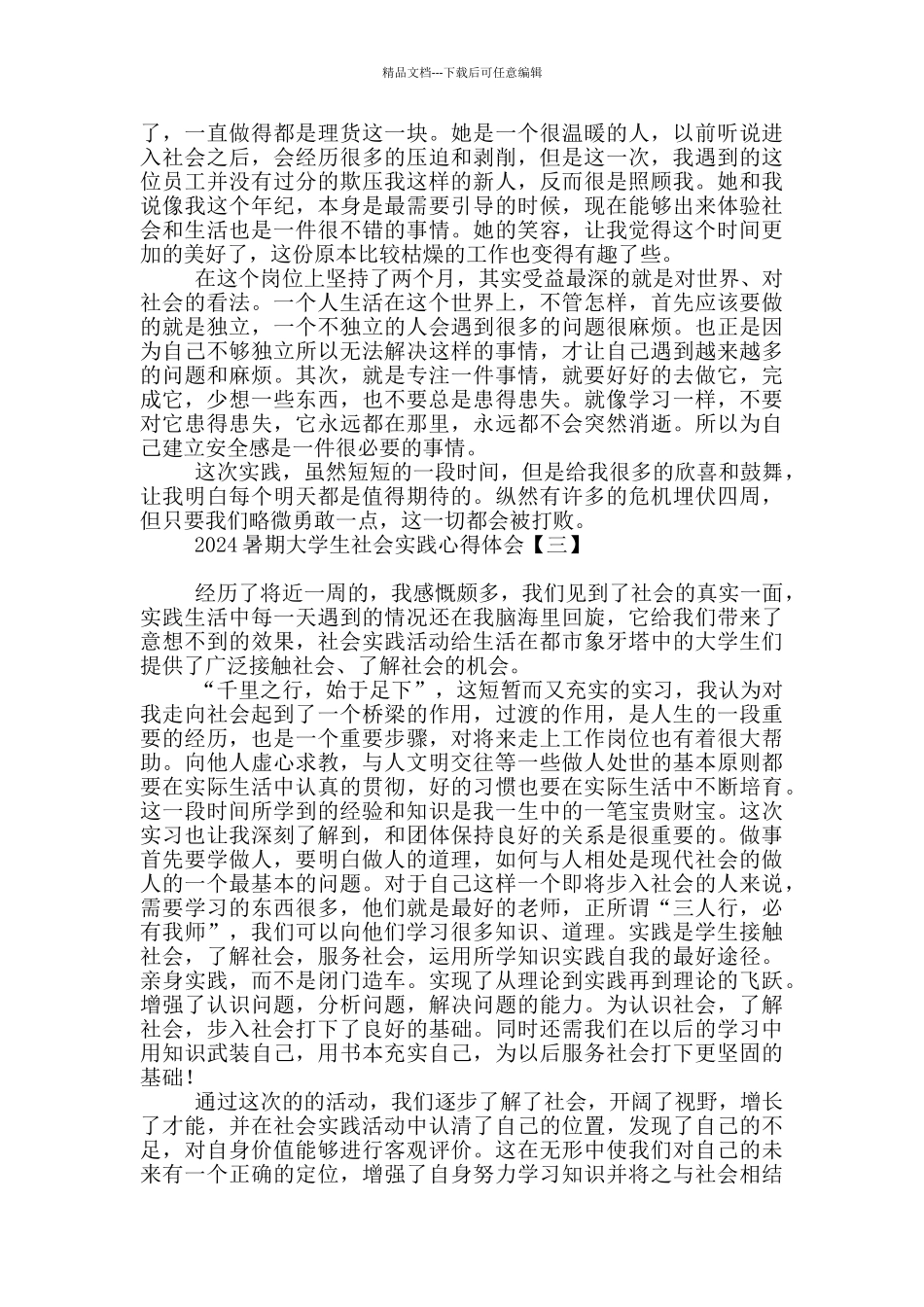 精品文档---下载后可任意编辑

了，一直做得都是理货这一块。她是一个很温暖的人，以前听说进入社会之后，会经历很多的压迫和剥削，但是这一次，我遇到的这位员工并没有过分的欺压我这样的新人，反而很是照顾我。她和我说像我这个年纪，本身是最需要引导的时候，现在能够出来体验社会和生活也是一件很不错的事情。她的笑容，让我觉得这个时间更加的美好了，这份原本比较枯燥的工作也变得有趣了些。

在这个岗位上坚持了两个月，其实受益最深的就是对世界、对社会的看法。一个人生活在这个世界上，不管怎样，首先应该要做的就是独立，一个不独立的人会遇到很多的问题很麻烦。也正是因为自己不够独立所以无法解决这样的事情，才让自己遇到越来越多的问题和麻烦。其次，就是专注一件事情，就要好好的去做它，完成它，少想一些东西，也不要总是患得患失。就像学习一样，不要对它患得患失，它永远都在那里，永远都不会突然消逝。所以为自己建立安全感是一件很必要的事情。

这次实践，虽然短短的一段时间，但是给我很多的欣喜和鼓舞，让我明白每个明天都是值得期待的。纵然有许多的危机埋伏四周，但只要我们略微勇敢一点，这一切都会被打败。

2024 暑期大学生社会实践心得体会【三】

经历了将近一周的，我感慨颇多，我们见到了社会的真实一面，实践生活中每一天遇到的情况还在我脑海里回旋，它给我们带来了意想不到的效果，社会实践活动给生活在都市象牙塔中的大学生们提供了广泛接触社会、了解社会的机会。

“千里之行，始于足下”，这短暂而又充实的实习，我认为对我走向社会起到了一个桥梁的作用，过渡的作用，是人生的一段重要的经历，也是一个重要步骤，对将来走上工作岗位也有着很大帮助。向他人虚心求教，与人文明交往等一些做人处世的基本原则都要在实际生活中认真的贯彻，好的习惯也要在实际生活中不断培育。这一段时间所学到的经验和知识是我一生中的一笔宝贵财宝。这次实习也让我深刻了解到，和团体保持良好的关系是很重要的。做事首先要学做人，要明白做人的道理，如何与人相处是现代社会的做人的一个最基本的问题。对于自己这样一个即将步入社会的人来说，需要学习的东西很多，他们就是最好的老师，正所谓“三人行，必有我师”，我们可以向他们学习很多知识、道理。实践是学生接触社会，了解社会，服务社会，运用所学知识实践自我的最好途径。亲身实践，而不是闭门造车。实现了从理论到实践再到理论的飞跃。增强了认识问题，分析问题，解决问题的能力。为认识社会，了解社会，步入社会打下了良好的基础。同时还需我们在以后的学习中用知识武装自己，用书本充实自己，为以后服务社会打下更坚固的基础！

通过这次的的活动，我们逐步了解了社会，开阔了视野，增长了才能，并在社会实践活动中认清了自己的位置，发现了自己的不足，对自身价值能够进行客观评价。这在无形中使我们对自己的未来有一个正确的定位，增强了自身努力学习知识并将之与社会相结